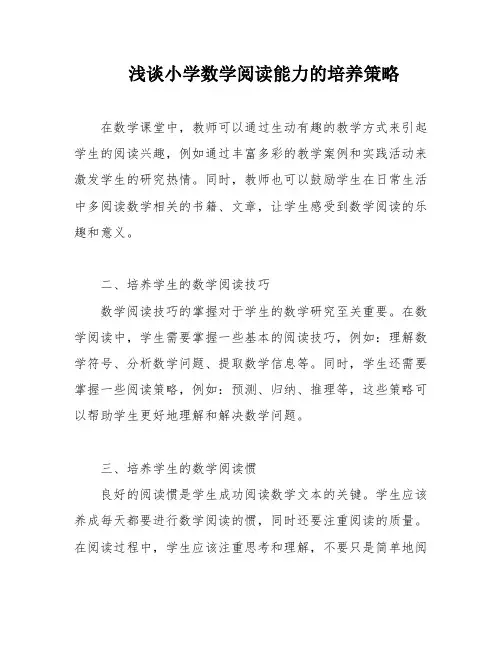 浅谈小学数学阅读能力的培养策略

在数学课堂中，教师可以通过生动有趣的教学方式来引起学生的阅读兴趣，例如通过丰富多彩的教学案例和实践活动来激发学生的研究热情。同时，教师也可以鼓励学生在日常生活中多阅读数学相关的书籍、文章，让学生感受到数学阅读的乐趣和意义。

二、培养学生的数学阅读技巧

数学阅读技巧的掌握对于学生的数学研究至关重要。在数学阅读中，学生需要掌握一些基本的阅读技巧，例如：理解数学符号、分析数学问题、提取数学信息等。同时，学生还需要掌握一些阅读策略，例如：预测、归纳、推理等，这些策略可以帮助学生更好地理解和解决数学问题。

三、培养学生的数学阅读惯

良好的阅读惯是学生成功阅读数学文本的关键。学生应该养成每天都要进行数学阅读的惯，同时还要注重阅读的质量。在阅读过程中，学生应该注重思考和理解，不要只是简单地阅